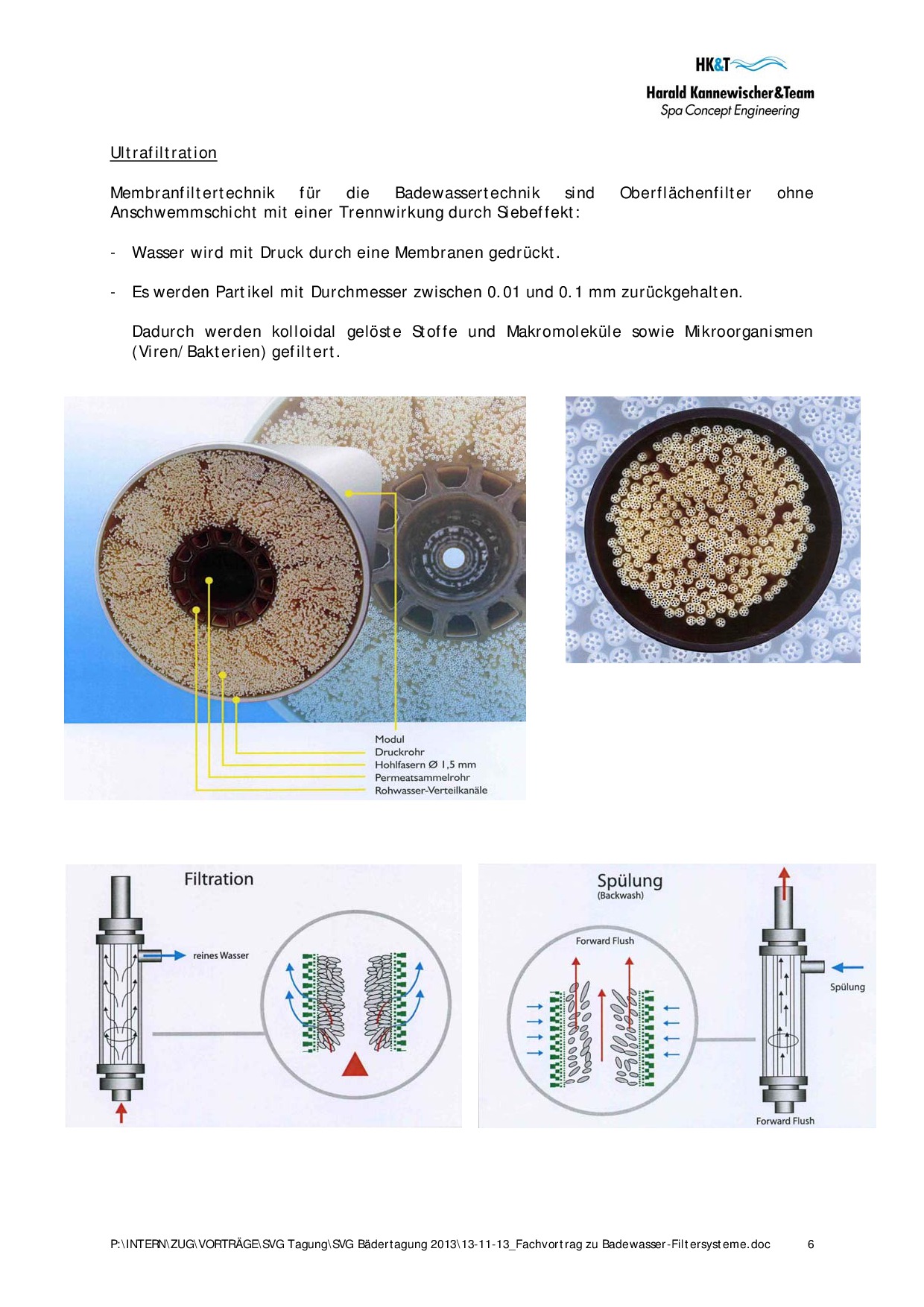 HK&T
Harald Kannewischer&Team
Spa Concept Engineering

Ultrafiltration

Membranfiltertechnik für die Badewassertechnik sind Oberflächenfilter ohne Anschwemmschicht mit einer Trennwirkung durch Siebeffekt:

- Wasser wird mit Druck durch eine Membranen gedrückt.

- Es werden Partikel mit Durchmesser zwischen 0.01 und 0.1 mm zurückgehalten.

Dadurch werden kolloidal gelöste Stoffe und Makromoleküle sowie Mikroorganismen (Viren/Bakterien) gefiltert.

Modul
Druckrohr
Hohlfasern Ø 1,5 mm
Permeatsammelrohr
Rohwasser-Verteilkanäle

Filtration
reines Wasser

Spülung
(Backwash)
Forward Flush
Spülung
Forward Flush

P:\INTERN\ZUG\VORTRÄGE\SVG Tagung\SVG Bädertagung 2013\13-11-13_Fachvortrag zu Badewasser-Filtersysteme.doc 6